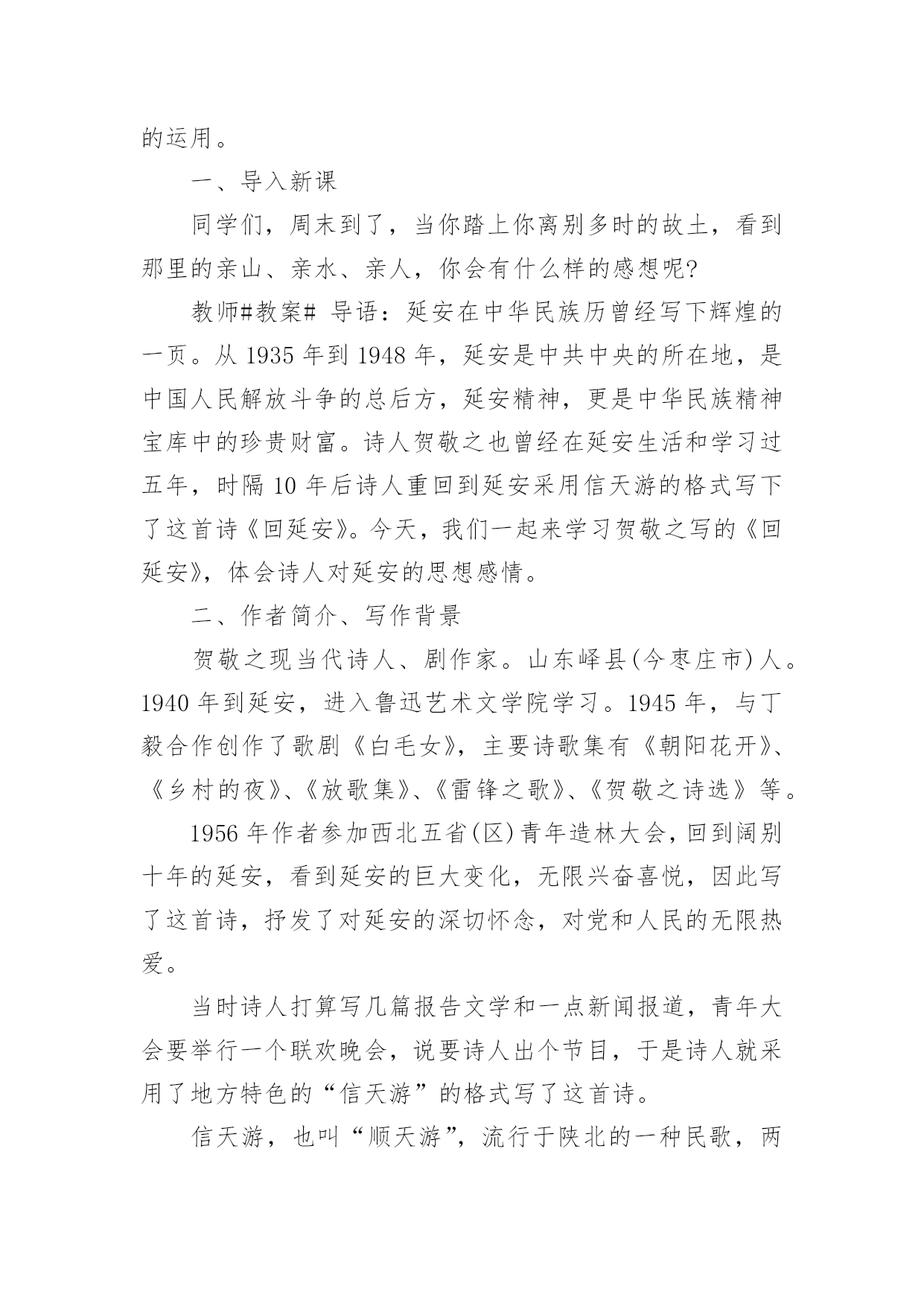 的运用。

一、导入新课

同学们，周末到了，当你踏上你离别多时的故土，看到那里的亲山、亲水、亲人，你会有什么样的感想呢?

教师#教案# 导语：延安在中华民族历曾经写下辉煌的一页。从 1935 年到 1948 年，延安是中共中央的所在地，是中国人民解放斗争的总后方，延安精神，更是中华民族精神宝库中的珍贵财富。诗人贺敬之也曾经在延安生活和学习过五年，时隔 10 年后诗人重回到延安采用信天游的格式写下了这首诗《回延安》。今天，我们一起来学习贺敬之写的《回延安》，体会诗人对延安的思想感情。

二、作者简介、写作背景

贺敬之现当代诗人、剧作家。山东峄县(今枣庄市)人。1940 年到延安，进入鲁迅艺术文学院学习。1945 年，与丁毅合作创作了歌剧《白毛女》，主要诗歌集有《朝阳花开》、《乡村的夜》、《放歌集》、《雷锋之歌》、《贺敬之诗选》等。

1956 年作者参加西北五省(区)青年造林大会，回到阔别十年的延安，看到延安的巨大变化，无限兴奋喜悦，因此写了这首诗，抒发了对延安的深切怀念，对党和人民的无限热爱。

当时诗人打算写几篇报告文学和一点新闻报道，青年大会要举行一个联欢晚会，说要诗人出个节目，于是诗人就采用了地方特色的“信天游”的格式写了这首诗。

信天游，也叫“顺天游”，流行于陕北的一种民歌，两